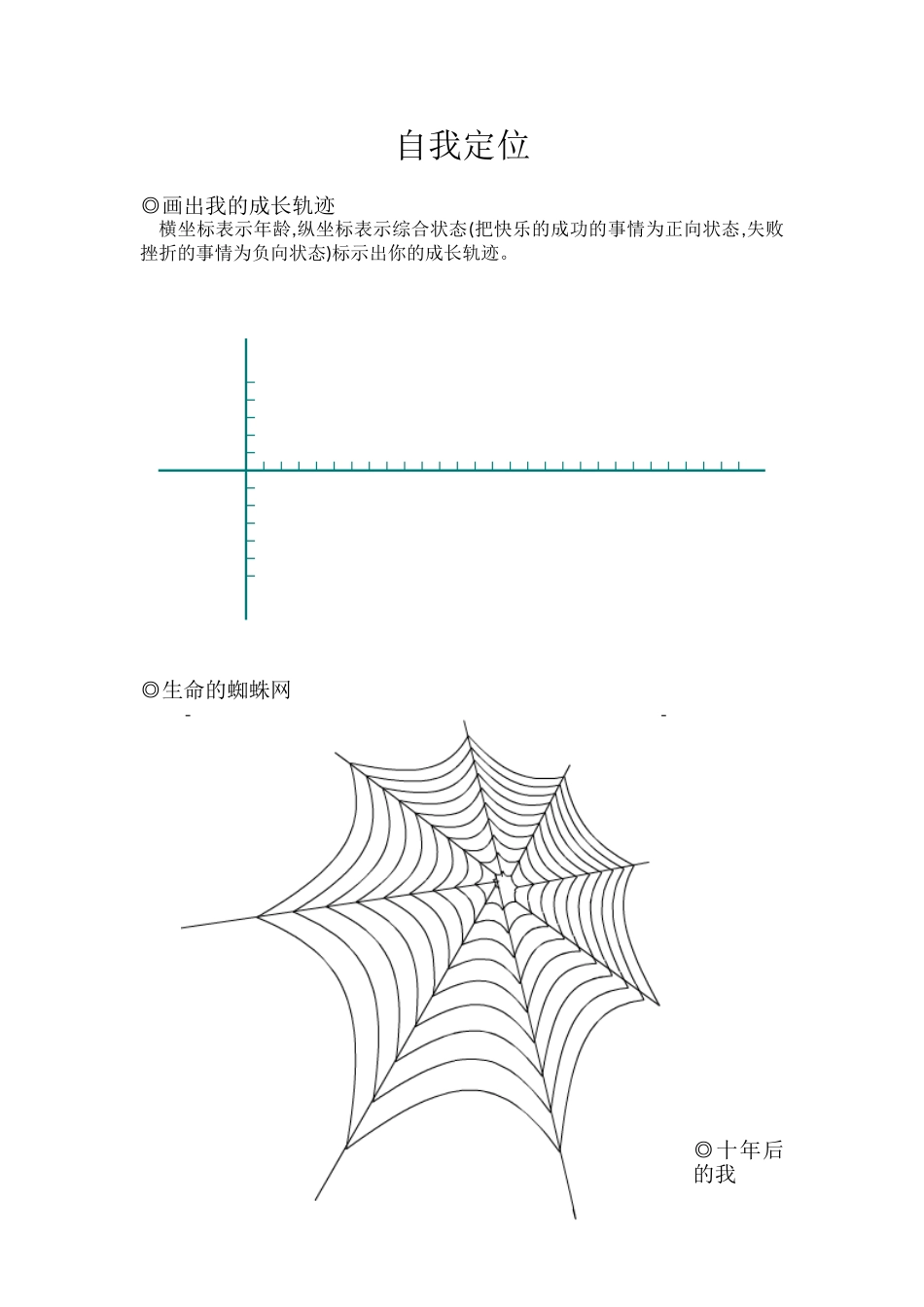 自我定位

◎画出我的成长轨迹

横坐标表示年龄,纵坐标表示综合状态(把快乐的成功的事情为正向状态,失败挫折的事情为负向状态)标示出你的成长轨迹。

◎生命的蜘蛛网

- -

◎十年后的我